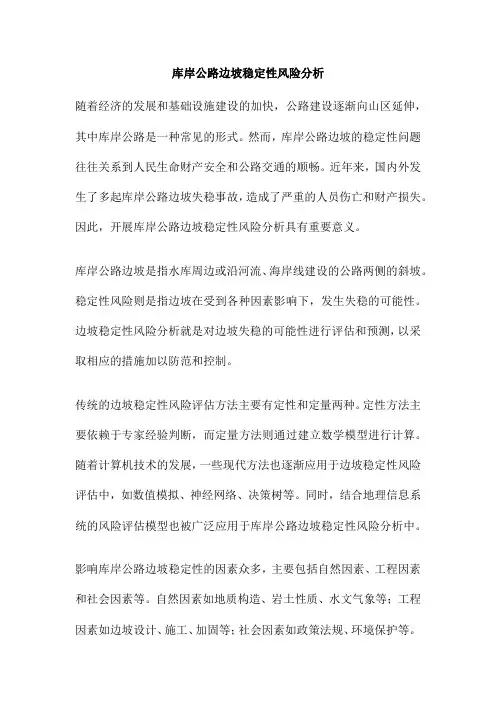 库岸公路边坡稳定性风险分析

随着经济的发展和基础设施建设的加快，公路建设逐渐向山区延伸，其中库岸公路是一种常见的形式。然而，库岸公路边坡的稳定性问题往往关系到人民生命财产安全和公路交通的顺畅。近年来，国内外发生了多起库岸公路边坡失稳事故，造成了严重的人员伤亡和财产损失。因此，开展库岸公路边坡稳定性风险分析具有重要意义。

库岸公路边坡是指水库周边或沿河流、海岸线建设的公路两侧的斜坡。稳定性风险则是指边坡在受到各种因素影响下，发生失稳的可能性。边坡稳定性风险分析就是对边坡失稳的可能性进行评估和预测，以采取相应的措施加以防范和控制。

传统的边坡稳定性风险评估方法主要有定性和定量两种。定性方法主要依赖于专家经验判断，而定量方法则通过建立数学模型进行计算。随着计算机技术的发展，一些现代方法也逐渐应用于边坡稳定性风险评估中，如数值模拟、神经网络、决策树等。同时，结合地理信息系统的风险评估模型也被广泛应用于库岸公路边坡稳定性风险分析中。

影响库岸公路边坡稳定性的因素众多，主要包括自然因素、工程因素和社会因素等。自然因素如地质构造、岩土性质、水文气象等；工程因素如边坡设计、施工、加固等；社会因素如政策法规、环境保护等。